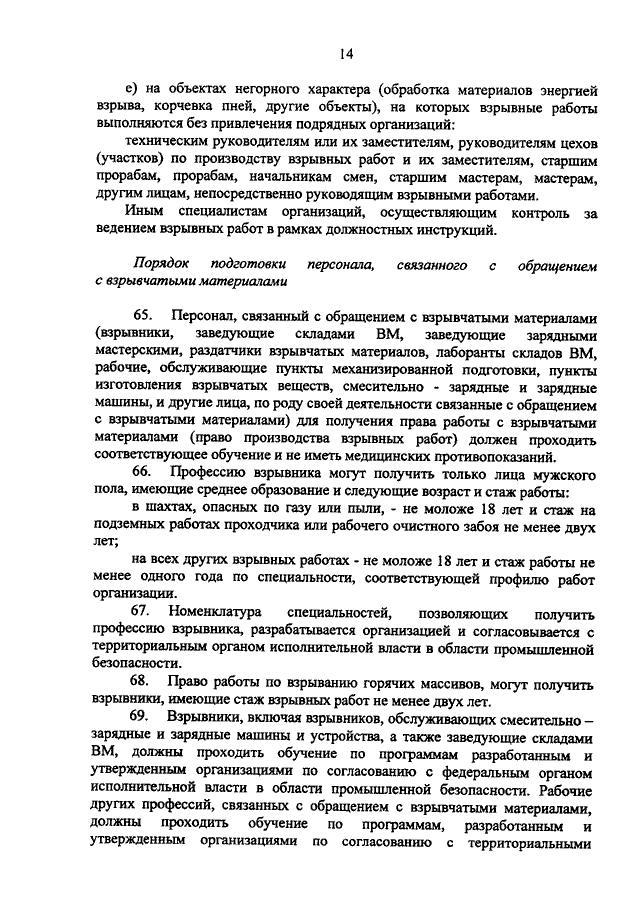 14

е) на объектах негорного характера (обработка материалов энергией взрыва, корчевка пней, другие объекты), на которых взрывные работы выполняются без привлечения подрядных организаций:

техническим руководителям или их заместителям, руководителям цехов (участков) по производству взрывных работ и их заместителям, старшим прорабам, прорабам, начальникам смен, старшим мастерам, мастерам, другим лицам, непосредственно руководящим взрывными работами.

Иным специалистам организаций, осуществляющим контроль за ведением взрывных работ в рамках должностных инструкций.

Порядок подготовки персонала, связанного с обращением с взрывчатыми материалами

65. Персонал, связанный с обращением с взрывчатыми материалами (взрывники, заведующие складами ВМ, заведующие зарядными мастерскими, раздатчики взрывчатых материалов, лаборанты складов ВМ, рабочие, обслуживающие пункты механизированной подготовки, пункты изготовления взрывчатых веществ, смесительно - зарядные и зарядные машины, и другие лица, по роду своей деятельности связанные с обращением с взрывчатыми материалами) для получения права работы с взрывчатыми материалами (право производства взрывных работ) должен проходить соответствующее обучение и не иметь медицинских противопоказаний.

66. Профессию взрывника могут получить только лица мужского пола, имеющие среднее образование и следующие возраст и стаж работы:

в шахтах, опасных по газу или пыли, - не моложе 18 лет и стаж на подземных работах проходчика или рабочего очистного забоя не менее двух лет;

на всех других взрывных работах - не моложе 18 лет и стаж работы не менее одного года по специальности, соответствующей профилю работ организации.

67. Номенклатура специальностей, позволяющих получить профессию взрывника, разрабатывается организацией и согласовывается с территориальным органом исполнительной власти в области промышленной безопасности.

68. Право работы по взрыванию горячих массивов, могут получить взрывники, имеющие стаж взрывных работ не менее двух лет.

69. Взрывники, включая взрывников, обслуживающих смесительно – зарядные и зарядные машины и устройства, а также заведующие складами ВМ, должны проходить обучение по программам разработанным и утвержденным организациями по согласованию с федеральным органом исполнительной власти в области промышленной безопасности. Рабочие других профессий, связанных с обращением с взрывчатыми материалами, должны проходить обучение по программам, разработанным и утвержденным организациями по согласованию с территориальными